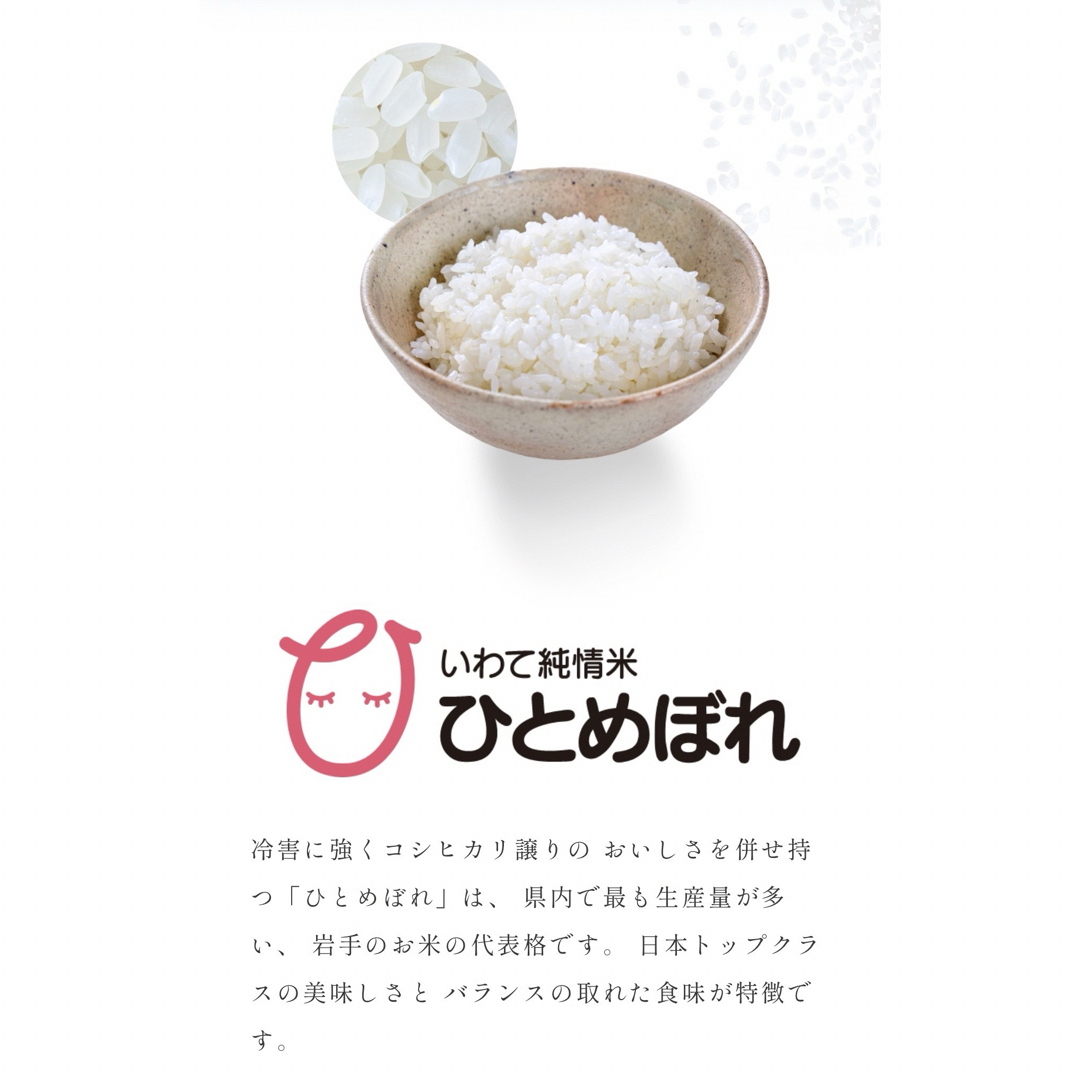 いわて純情米
ひとめぼれ

冷害に強くコシヒカリ譲りの おいしさを併せ持つ「ひとめぼれ」は、 県内で最も生産量が多い、 岩手のお米の代表格です。 日本トップクラスの美味しさと バランスの取れた食味が特徴です。